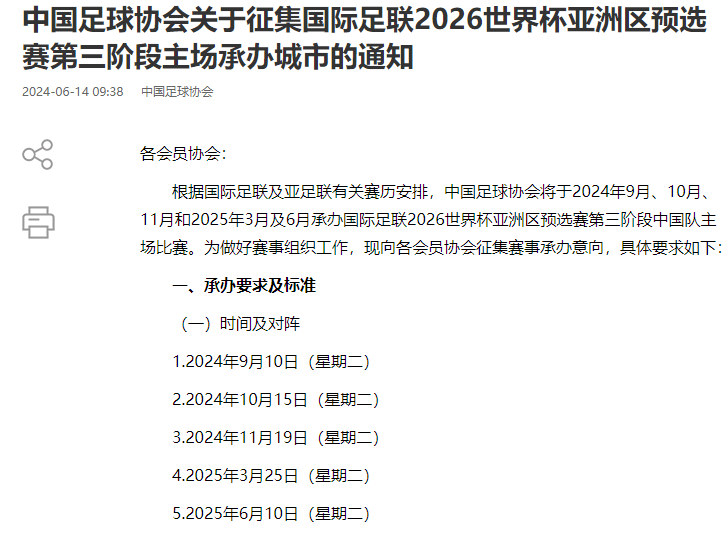 中国足球协会关于征集国际足联2026世界杯亚洲区预选赛第三阶段主场承办城市的通知

2024-06-14 09:38 中国足球协会

各会员协会：

根据国际足联及亚足联有关赛历安排，中国足球协会将于2024年9月、10月、11月和2025年3月及6月承办国际足联2026世界杯亚洲区预选赛第三阶段中国队主场比赛。为做好赛事组织工作，现向各会员协会征集赛事承办意向，具体要求如下：

一、承办要求及标准

（一）时间及对阵

1.2024年9月10日（星期二）

2.2024年10月15日（星期二）

3.2024年11月19日（星期二）

4.2025年3月25日（星期二）

5.2025年6月10日（星期二）